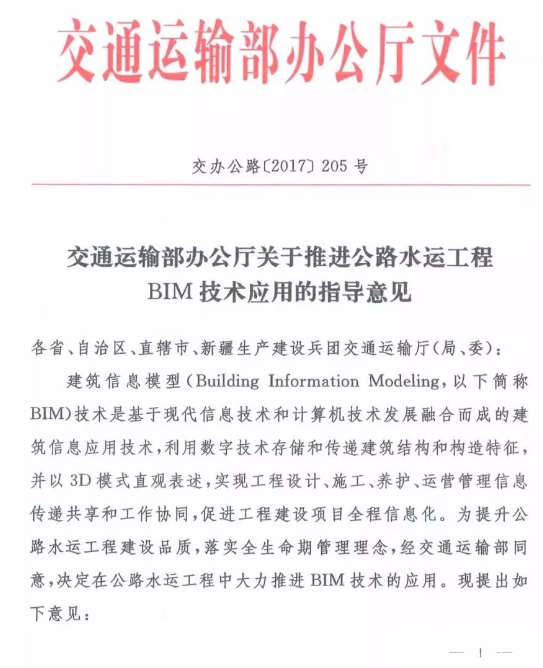 交通运输部办公厅文件

交办公路〔2017〕205 号

交通运输部办公厅关于推进公路水运工程 BIM 技术应用的指导意见

各省、自治区、直辖市、新疆生产建设兵团交通运输厅(局、委):

建筑信息模型(Building Information Modeling,以下简称 BIM)技术是基于现代信息技术和计算机技术发展融合而成的建筑信息应用技术,利用数字技术存储和传递建筑结构和构造特征,并以 3D 模式直观表述,实现工程设计、施工、养护、运营管理信息传递共享和工作协同,促进工程建设项目全程信息化。为提升公路水运工程建设品质,落实全生命期管理理念,经交通运输部同意,决定在公路水运工程中大力推进 BIM 技术的应用。现提出如下意见:

— 1 —